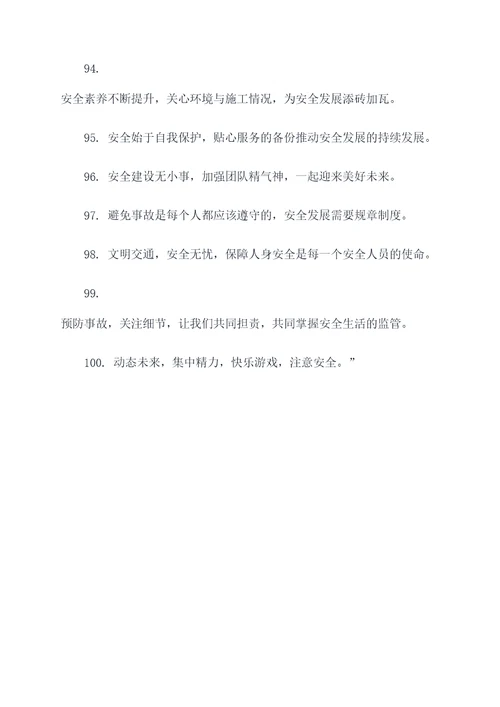 94.

安全素养不断提升，关心环境与施工情况，为安全发展添砖加瓦。

95. 安全始于自我保护，贴心服务的备份推动安全发展的持续发展。

96. 安全建设无小事，加强团队精气神，一起迎来美好未来。

97. 避免事故是每个人都应该遵守的，安全发展需要规章制度。

98. 文明交通，安全无忧，保障人身安全是每一个安全人员的使命。

99.

预防事故，关注细节，让我们共同担责，共同掌握安全生活的监管。

100. 动态未来，集中精力，快乐游戏，注意安全。”